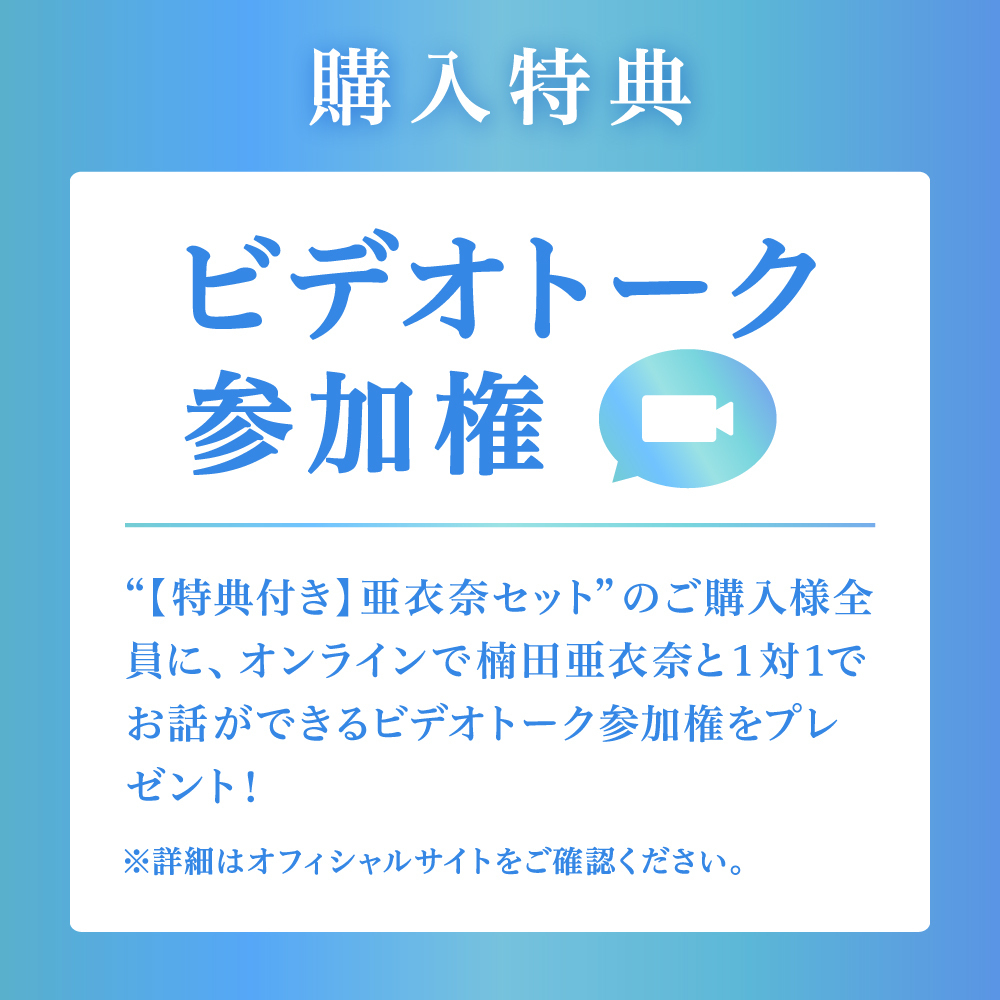 購入特典

ビデオトーク参加権

“【特典付き】亜衣奈セット”のご購入様全員に、オンラインで楠田亜衣奈と1対1でお話ができるビデオトーク参加権をプレゼント!

※詳細はオフィシャルサイトをご確認ください。